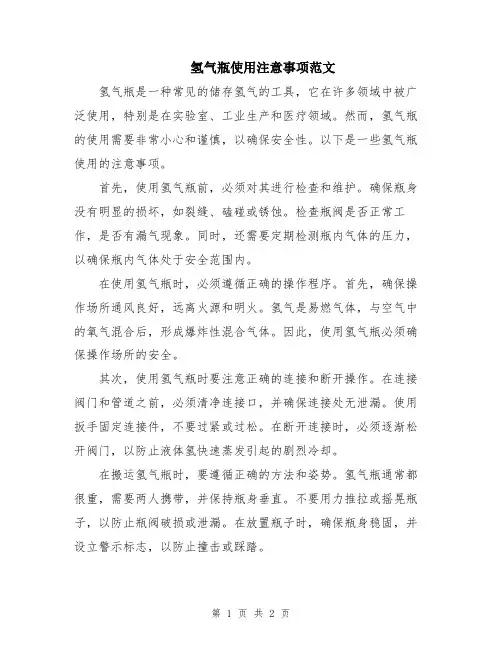 氢气瓶使用注意事项范文

氢气瓶是一种常见的储存氢气的工具，它在许多领域中被广泛使用，特别是在实验室、工业生产和医疗领域。然而，氢气瓶的使用需要非常小心和谨慎，以确保安全性。以下是一些氢气瓶使用的注意事项。

首先，使用氢气瓶前，必须对其进行检查和维护。确保瓶身没有明显的损坏，如裂缝、磕碰或锈蚀。检查瓶阀是否正常工作，是否有漏气现象。同时，还需要定期检测瓶内气体的压力，以确保瓶内气体处于安全范围内。

在使用氢气瓶时，必须遵循正确的操作程序。首先，确保操作场所通风良好，远离火源和明火。氢气是易燃气体，与空气中的氧气混合后，形成爆炸性混合气体。因此，使用氢气瓶必须确保操作场所的安全。

其次，使用氢气瓶时要注意正确的连接和断开操作。在连接阀门和管道之前，必须清净连接口，并确保连接处无泄漏。使用扳手固定连接件，不要过紧或过松。在断开连接时，必须逐渐松开阀门，以防止液体氢快速蒸发引起的剧烈冷却。

在搬运氢气瓶时，要遵循正确的方法和姿势。氢气瓶通常都很重，需要两人携带，并保持瓶身垂直。不要用力推拉或摇晃瓶子，以防止瓶阀破损或泄漏。在放置瓶子时，确保瓶身稳固，并设立警示标志，以防止撞击或踩踏。

第 1 页 共 2 页